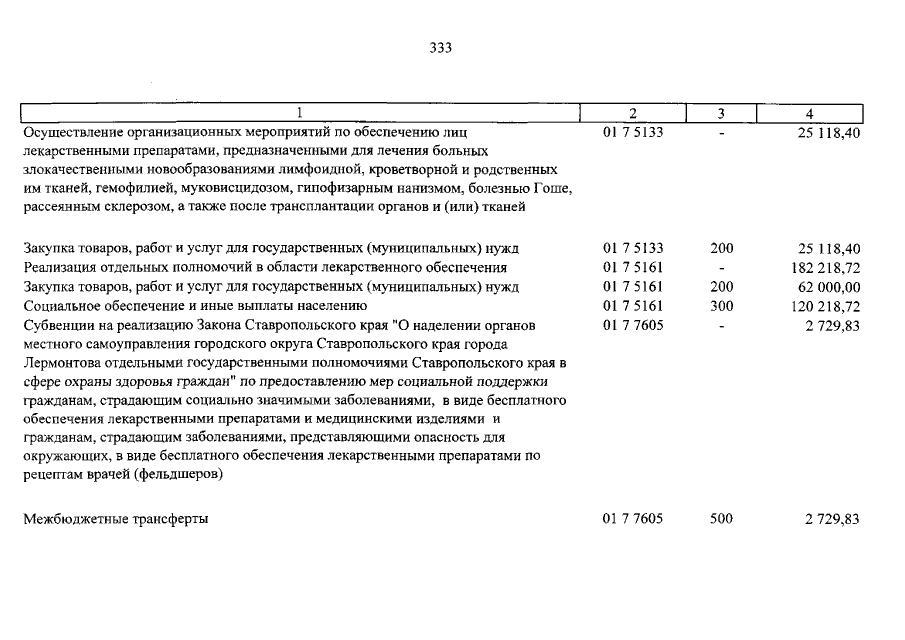 333

| 1 | 2 | 3 | 4 |
|---|---|---|---|
| Осуществление организационных мероприятий по обеспечению лиц лекарственными препаратами, предназначенными для лечения больных злокачественными новообразованиями лимфоидной, кроветворной и родственных им тканей, гемофилией, муковисцидозом, гипофизарным нанизмом, болезнью Гоше, рассеянным склерозом, а также после трансплантации органов и (или) тканей | 01 7 5133 | - | 25 118,40 |
| Закупка товаров, работ и услуг для государственных (муниципальных) нужд | 01 7 5133 | 200 | 25 118,40 |
| Реализация отдельных полномочий в области лекарственного обеспечения | 01 7 5161 | - | 182 218,72 |
| Закупка товаров, работ и услуг для государственных (муниципальных) нужд | 01 7 5161 | 200 | 62 000,00 |
| Социальное обеспечение и иные выплаты населению | 01 7 5161 | 300 | 120 218,72 |
| Субвенции на реализацию Закона Ставропольского края "О наделении органов местного самоуправления городского округа Ставропольского края города Лермонтова отдельными государственными полномочиями Ставропольского края в сфере охраны здоровья граждан" по предоставлению мер социальной поддержки гражданам, страдающим социально значимыми заболеваниями, в виде бесплатного обеспечения лекарственными препаратами и медицинскими изделиями и гражданам, страдающим заболеваниями, представляющими опасность для окружающих, в виде бесплатного обеспечения лекарственными препаратами по рецептам врачей (фельдшеров) | 01 7 7605 | - | 2 729,83 |
| Межбюджетные трансферты | 01 7 7605 | 500 | 2 729,83 |